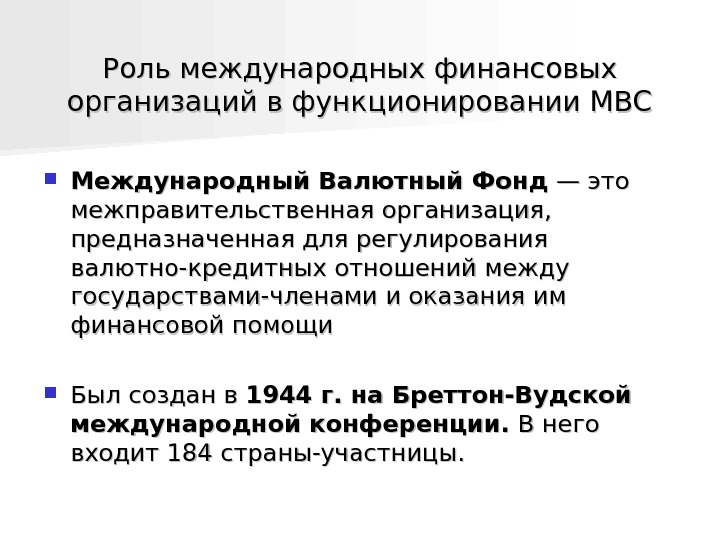 Роль международных финансовых организаций в функционировании МВС

• Международный Валютный Фонд — это межправительственная организация, предназначенная для регулирования валютно-кредитных отношений между государствами-членами и оказания им финансовой помощи

• Был создан в 1944 г. на Бреттон-Вудской международной конференции. В него входит 184 страны-участницы.